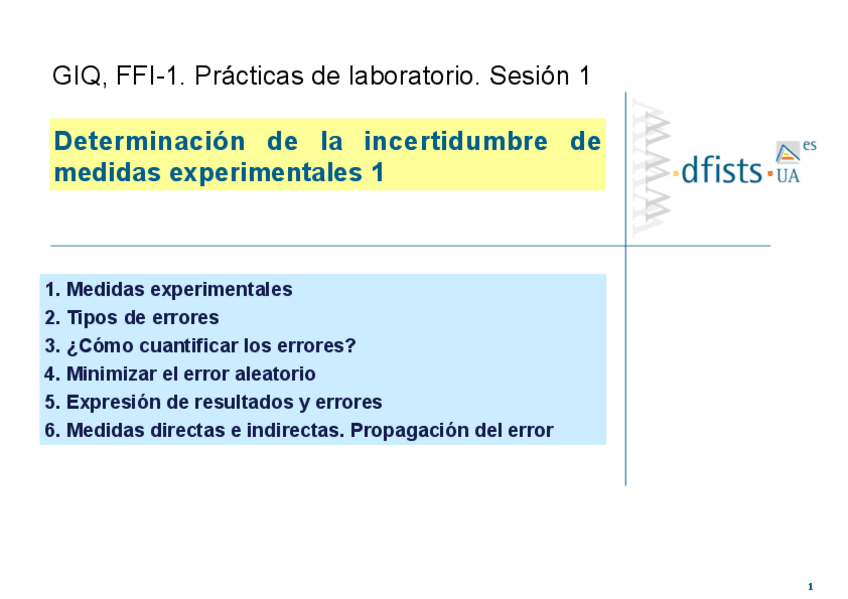 GIQ, FFI-1. Prácticas de laboratorio. Sesión 1

Determinación de la incertidumbre de medidas experimentales 1

dfists UA es

1. Medidas experimentales
2. Tipos de errores
3. ¿Cómo cuantificar los errores?
4. Minimizar el error aleatorio
5. Expresión de resultados y errores
6. Medidas directas e indirectas. Propagación del error

1